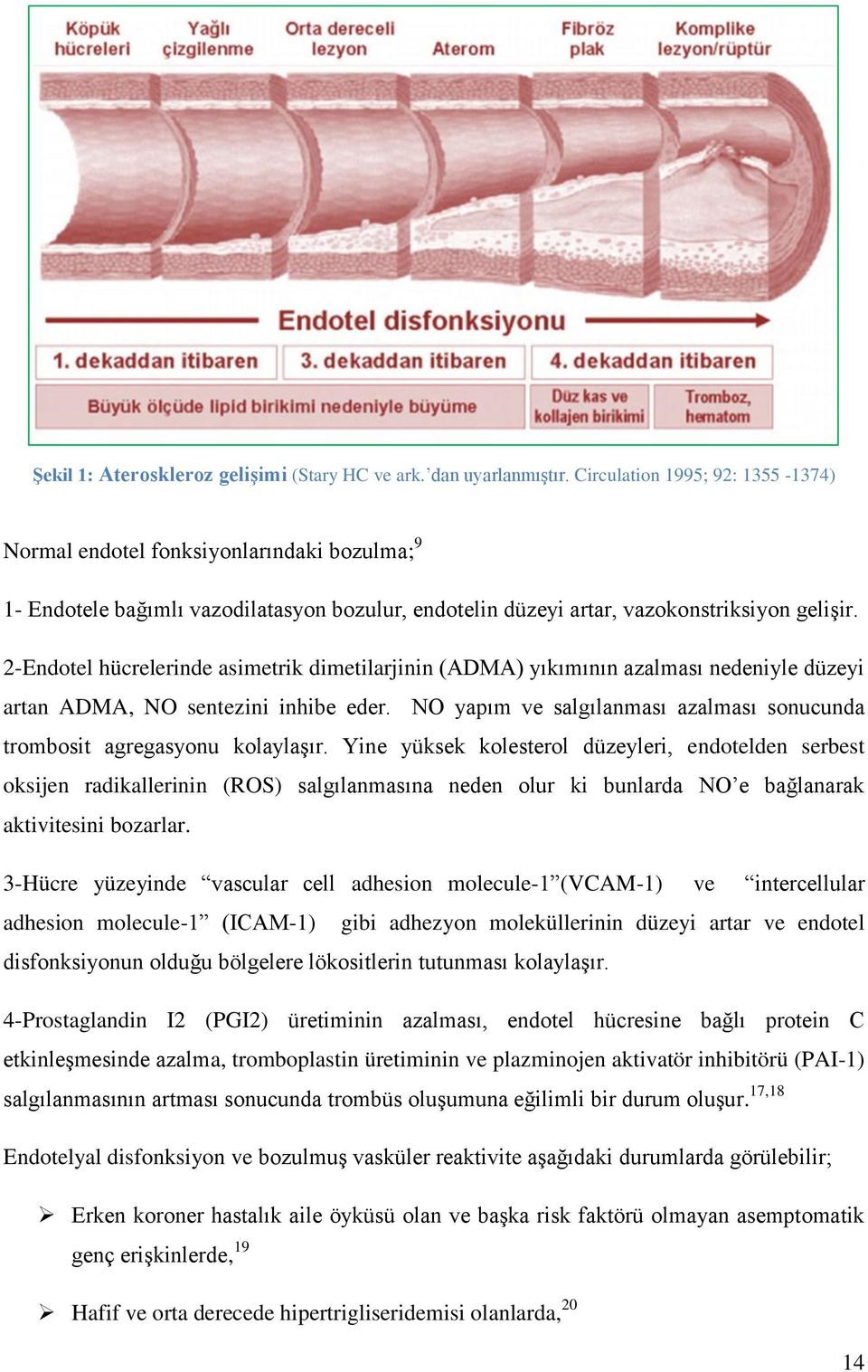 Köpük hücreleri
Yağlı çizgilenme
Orta dereceli lezyon
Aterom
Fibröz plak
Komplike lezyon/rüptür

Endotel disfonksiyonu

1. dekaddan itibaren
3. dekaddan itibaren
4. dekaddan itibaren

Büyük ölçüde lipid birikimi nedeniyle büyüme
Düz kas ve kollajen birikimi
Tromboz, hematom

Şekil 1: Ateroskleroz gelişimi (Stary HC ve ark.'dan uyarlanmıştır. Circulation 1995; 92: 1355 -1374)

Normal endotel fonksiyonlarındaki bozulma;$^{9}$

1- Endotele bağımlı vazodilatasyon bozulur, endotelin düzeyi artar, vazokonstriksiyon gelişir.

2-Endotel hücrelerinde asimetrik dimetilarjinin (ADMA) yıkımının azalması nedeniyle düzeyi artan ADMA, NO sentezini inhibe eder. NO yapım ve salgılanması azalması sonucunda trombosit agregasyonu kolaylaşır. Yine yüksek kolesterol düzeyleri, endotelden serbest oksijen radikallerinin (ROS) salgılanmasına neden olur ki bunlarda NO'e bağlanarak aktivitesini bozarlar.

3-Hücre yüzeyinde "vascular cell adhesion molecule-1"(VCAM-1) ve "intercellular adhesion molecule-1" (ICAM-1) gibi adhezyon moleküllerinin düzeyi artar ve endotel disfonksiyonun olduğu bölgelere lökositlerin tutunması kolaylaşır.

4-Prostaglandin I2 (PGI2) üretiminin azalması, endotel hücresine bağlı protein C etkinleşmesinde azalma, tromboplastin üretiminin ve plazminojen aktivatör inhibitörü (PAI-1) salgılanmasının artması sonucunda trombüs oluşumuna eğilimli bir durum oluşur.$^{17,18}$

Endotelyal disfonksiyon ve bozulmuş vasküler reaktivite aşağıdaki durumlarda görülebilir;

➢ Erken koroner hastalık aile öyküsü olan ve başka risk faktörü olmayan asemptomatik genç erişkinlerde,$^{19}$

➢ Hafif ve orta derecede hipertrigliseridemisi olanlarda,$^{20}$

14